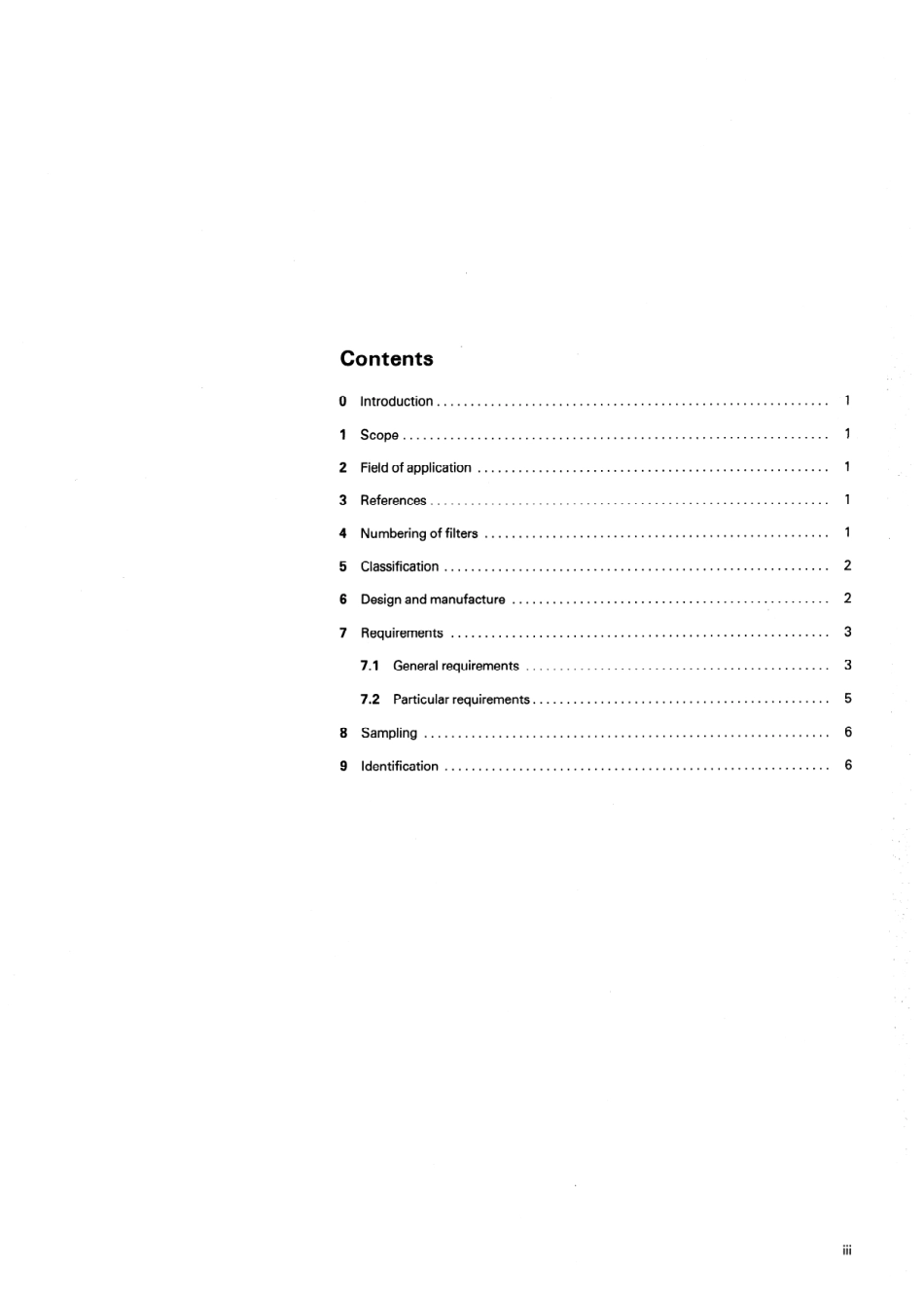 Contents

0 Introduction 1

1 Scope 1

2 Field of application 1

3 References 1

4 Numbering of filters 1

5 Classification 2

6 Design and manufacture 2

7 Requirements 3

7.1 General requirements 3

7.2 Particular requirements 5

8 Sampling 6

9 Identification 6

iii